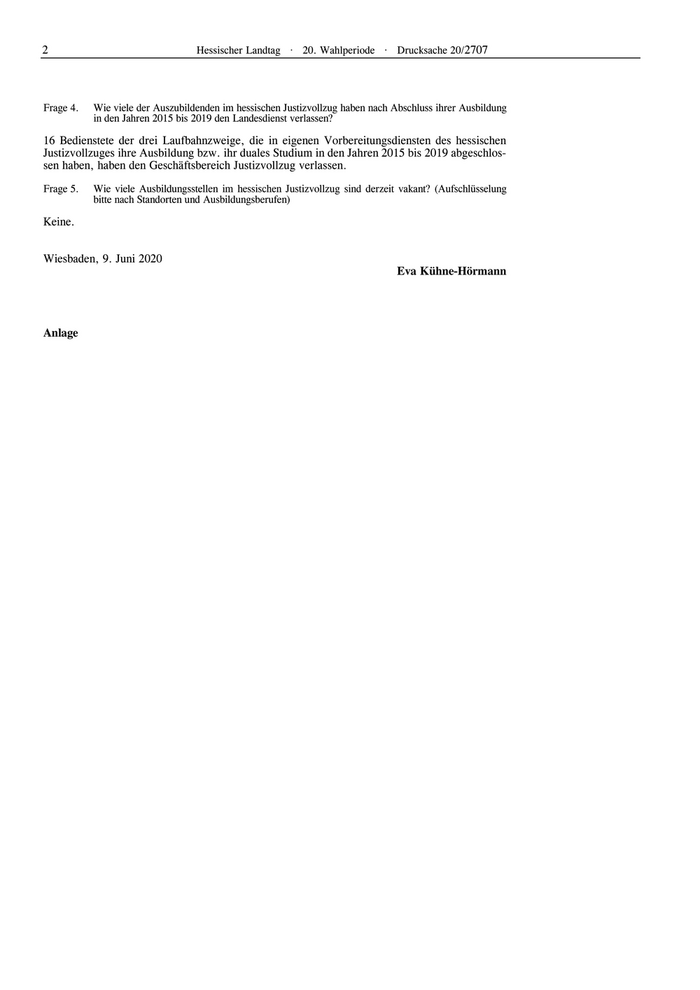 2 Hessischer Landtag · 20. Wahlperiode · Drucksache 20/2707

Frage 4. Wie viele der Auszubildenden im hessischen Justizvollzug haben nach Abschluss ihrer Ausbildung in den Jahren 2015 bis 2019 den Landesdienst verlassen?

16 Bedienstete der drei Laufbahnzweige, die in eigenen Vorbereitungsdiensten des hessischen Justizvollzuges ihre Ausbildung bzw. ihr duales Studium in den Jahren 2015 bis 2019 abgeschlossen haben, haben den Geschäftsbereich Justizvollzug verlassen.

Frage 5. Wie viele Ausbildungsstellen im hessischen Justizvollzug sind derzeit vakant? (Aufschlüsselung bitte nach Standorten und Ausbildungsberufen)

Keine.

Wiesbaden, 9. Juni 2020

Eva Kühne-Hörmann

Anlage